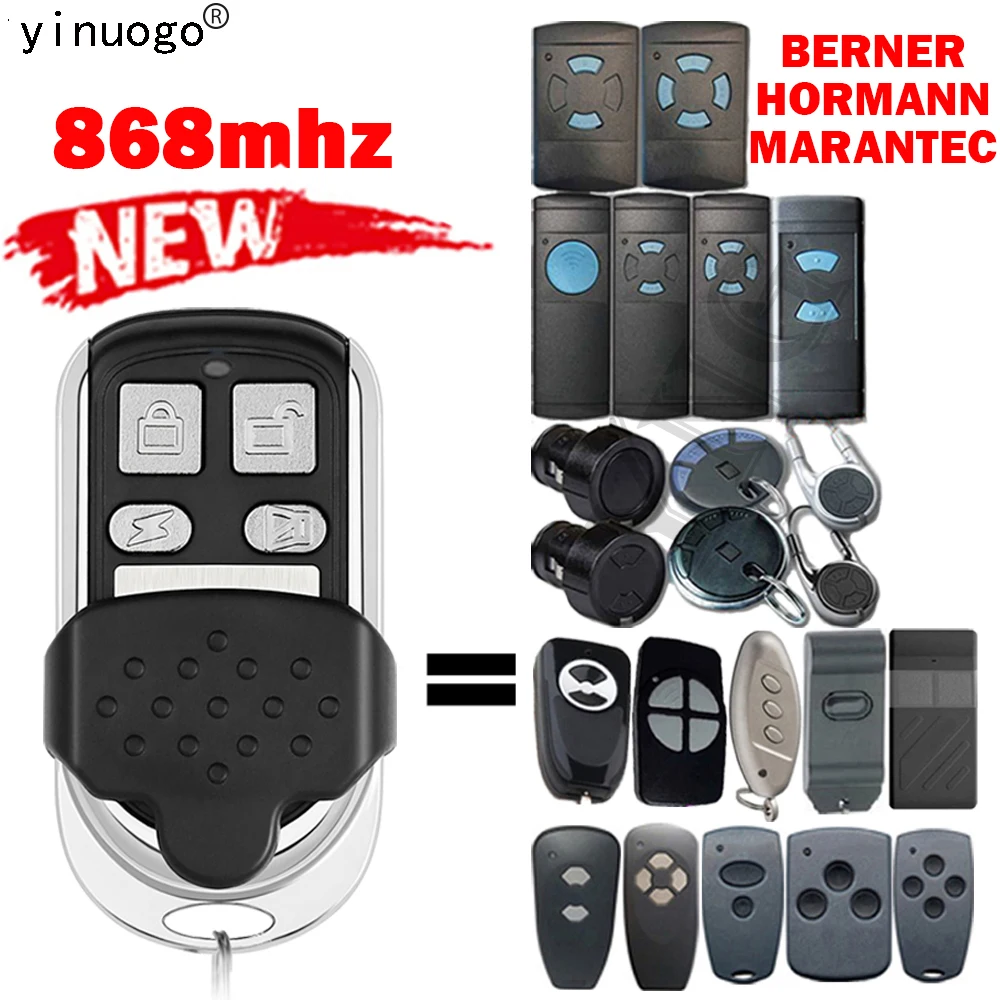 yinuogo®

868mhz

NEW

BERNER
HORMANN
MARANTEC

=